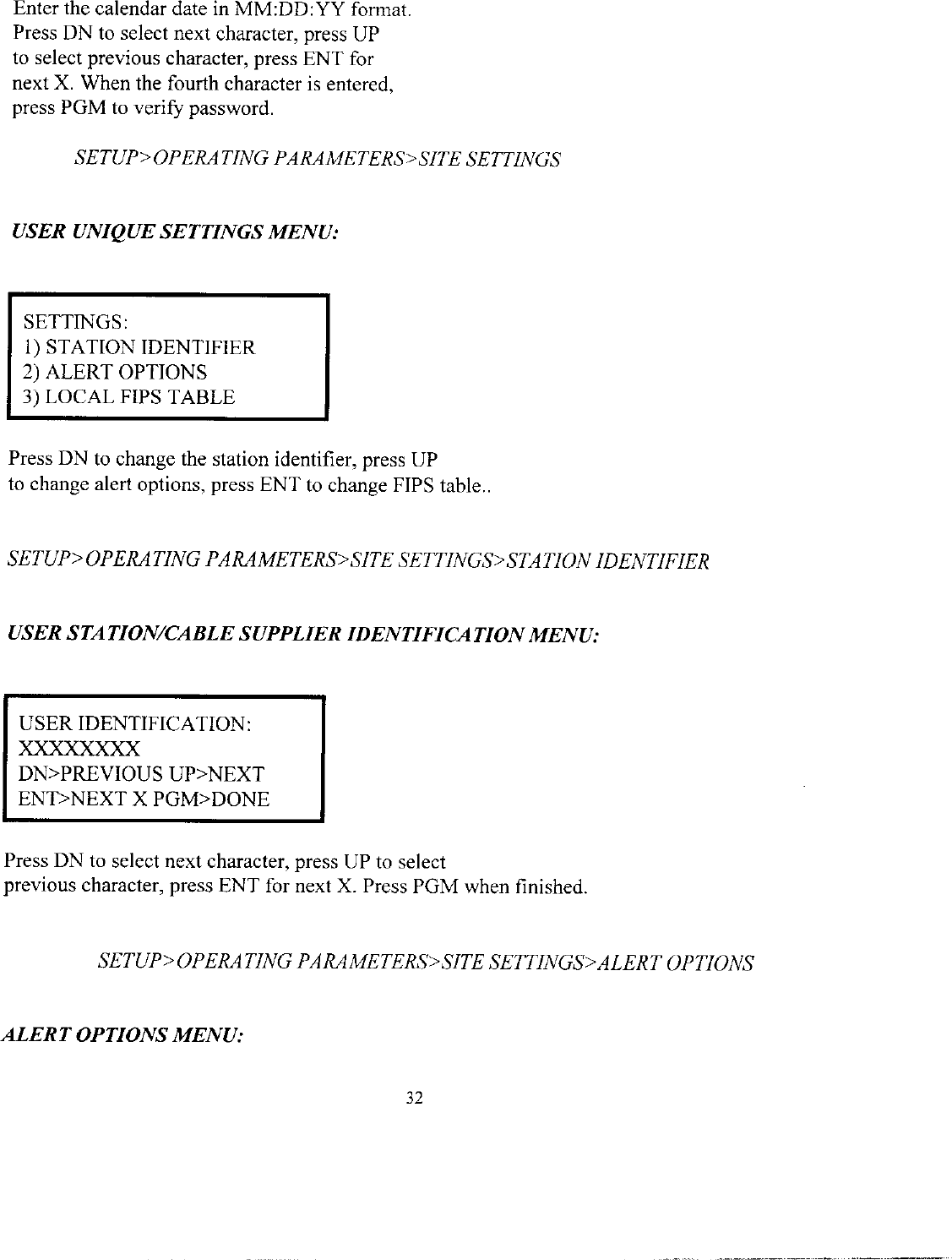 Enter the calendar date in MM:DD:YY format. Press DN to select next character, press UP to select previous character, press ENT for next X. When the fourth character is entered, press PGM to verify password.

SETUP>OPERATING PARAMETERS>SITE SETTINGS

USER UNIQUE SETTINGS MENU:

SETTINGS:
1) STATION IDENTIFIER
2) ALERT OPTIONS
3) LOCAL FIPS TABLE

Press DN to change the station identifier, press UP to change alert options, press ENT to change FIPS table..

SETUP>OPERATING PARAMETERS>SITE SETTINGS>STATION IDENTIFIER

USER STATION/CABLE SUPPLIER IDENTIFICATION MENU:

USER IDENTIFICATION:
XXXXXXXX
DN>PREVIOUS UP>NEXT
ENT>NEXT X PGM>DONE

Press DN to select next character, press UP to select previous character, press ENT for next X. Press PGM when finished.

SETUP>OPERATING PARAMETERS>SITE SETTINGS>ALERT OPTIONS

ALERT OPTIONS MENU:

32